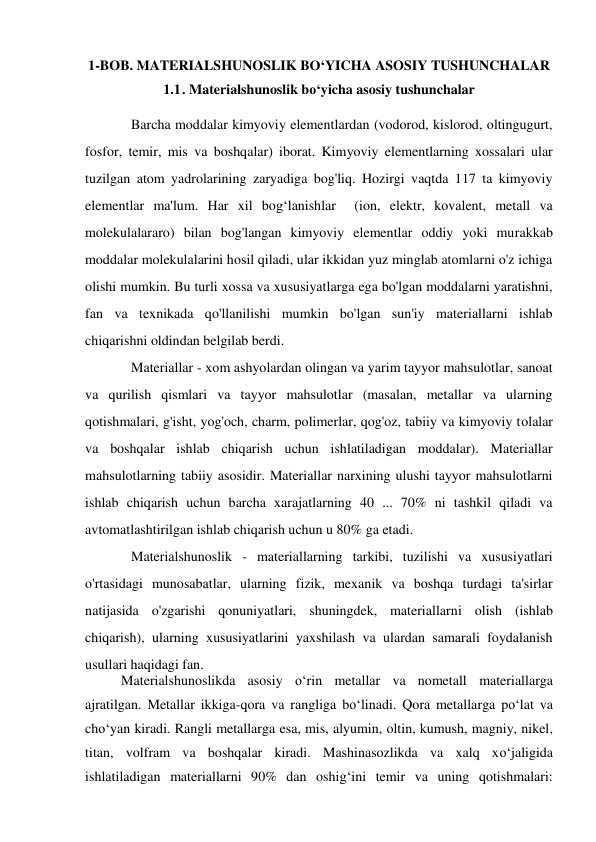 1-BOB. MATERIALSHUNOSLIK BO'YICHA ASOSIY TUSHUNCHALAR
1.1. Materialshunoslik bo'yicha asosiy tushunchalar

Barcha moddalar kimyoviy elementlardan (vodorod, kislorod, oltingugurt, fosfor, temir, mis va boshqalar) iborat. Kimyoviy elementlarning xossalari ular tuzilgan atom yadrolarining zaryadiga bog'liq. Hozirgi vaqtda 117 ta kimyoviy elementlar ma'lum. Har xil bog'lanishlar (ion, elektr, kovalent, metall va molekulalararo) bilan bog'langan kimyoviy elementlar oddiy yoki murakkab moddalar molekulalarini hosil qiladi, ular ikkidan yuz minglab atomlarni o'z ichiga olishi mumkin. Bu turli xossa va xususiyatlarga ega bo'lgan moddalarni yaratishni, fan va texnikada qo'llanilishi mumkin bo'lgan sun'iy materiallarni ishlab chiqarishni oldindan belgilab berdi.

Materiallar - xom ashyolardan olingan va yarim tayyor mahsulotlar, sanoat va qurilish qismlari va tayyor mahsulotlar (masalan, metallar va ularning qotishmalari, g'isht, yog'och, charm, polimerlar, qog'oz, tabiiy va kimyoviy tolalar va boshqalar ishlab chiqarish uchun ishlatiladigan moddalar). Materiallar mahsulotlarning tabiiy asosidir. Materiallar narxining ulushi tayyor mahsulotlarni ishlab chiqarish uchun barcha xarajatlarning 40 ... 70% ni tashkil qiladi va avtomatlashtirilgan ishlab chiqarish uchun u 80% ga etadi.

Materialshunoslik - materiallarning tarkibi, tuzilishi va xususiyatlari o'rtasidagi munosabatlar, ularning fizik, mexanik va boshqa turdagi ta'sirlar natijasida o'zgarishi qonuniyatlari, shuningdek, materiallarni olish (ishlab chiqarish), ularning xususiyatlarini yaxshilash va ulardan samarali foydalanish usullari haqidagi fan.

Materialshunoslikda asosiy o'rin metallar va nometall materiallarga ajratilgan. Metallar ikkiga-qora va rangliga bo'linadi. Qora metallarga po'lat va cho'yan kiradi. Rangli metallarga esa, mis, alyumin, oltin, kumush, magniy, nikel, titan, volfram va boshqalar kiradi. Mashinasozlikda va xalq xo'jaligida ishlatiladigan materiallarni 90% dan oshig'ini temir va uning qotishmalari: